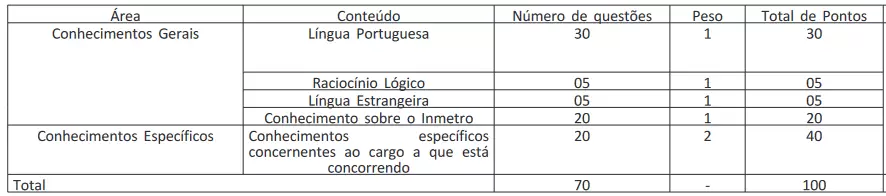 | Área | Conteúdo | Número de questões | Peso | Total de Pontos |
|---|---|---|---|---|
| Conhecimentos Gerais | Língua Portuguesa | 30 | 1 | 30 |
| | Raciocínio Lógico | 05 | 1 | 05 |
| | Língua Estrangeira | 05 | 1 | 05 |
| | Conhecimento sobre o Inmetro | 20 | 1 | 20 |
| Conhecimentos Específicos | Conhecimentos específicos concernentes ao cargo a que está concorrendo | 20 | 2 | 40 |
| Total | | 70 | - | 100 |